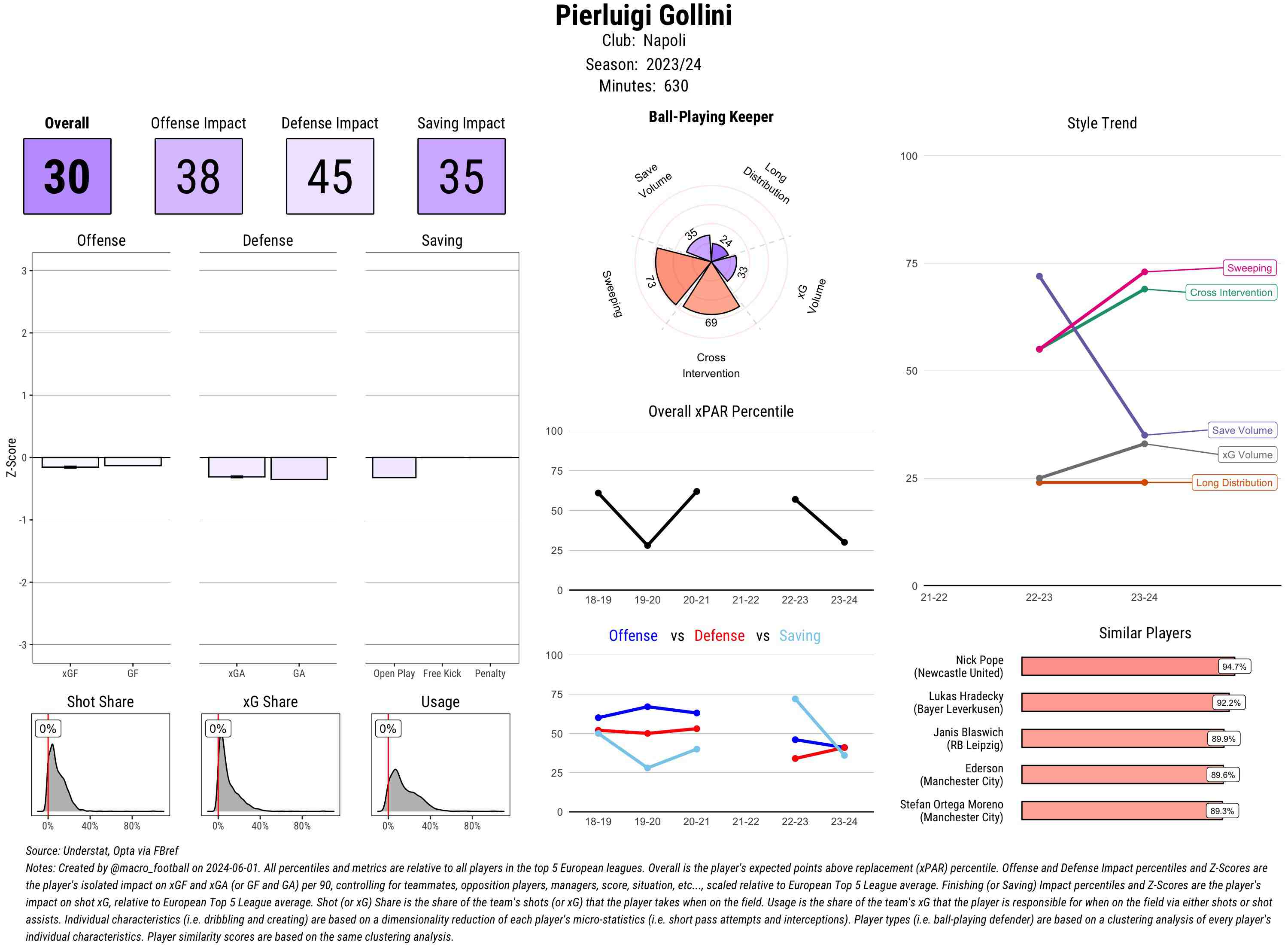 Pierluigi Gollini
Club: Napoli
Season: 2023/24
Minutes: 630

Overall
30

Offense Impact
38

Defense Impact
45

Saving Impact
35

Offense
Defense
Saving

Z-Score
3
2
1
0
-1
-2
-3
xGF GF
xGA GA
Open Play Free Kick Penalty

Shot Share
0%
0% 40% 80%

xG Share
0%
0% 40% 80%

Usage
0%
0% 40% 80%

Ball-Playing Keeper
Save Volume
Long Distribution
xG Volume
Cross Intervention
Sweeping
35 24 33 69 73

Overall xPAR Percentile
100
75
50
25
0
18-19 19-20 20-21 21-22 22-23 23-24

Offense vs Defense vs Saving
100
75
50
25
0
18-19 19-20 20-21 21-22 22-23 23-24

Style Trend
100
75
50
25
0
21-22 22-23 23-24
Sweeping
Cross Intervention
Save Volume
xG Volume
Long Distribution

Similar Players
Nick Pope (Newcastle United) 94.7%
Lukas Hradecky (Bayer Leverkusen) 92.2%
Janis Blaswich (RB Leipzig) 89.9%
Ederson (Manchester City) 89.6%
Stefan Ortega Moreno (Manchester City) 89.3%

Source: Understat, Opta via FBref
Notes: Created by @macro_football on 2024-06-01. All percentiles and metrics are relative to all players in the top 5 European leagues. Overall is the player's expected points above replacement (xPAR) percentile. Offense and Defense Impact percentiles and Z-Scores are the player's isolated impact on xGF and xGA (or GF and GA) per 90, controlling for teammates, opposition players, managers, score, situation, etc..., scaled relative to European Top 5 League average. Finishing (or Saving) Impact percentiles and Z-Scores are the player's impact on shot xG, relative to European Top 5 League average. Shot (or xG) Share is the share of the team's shots (or xG) that the player takes when on the field. Usage is the share of the team's xG that the player is responsible for when on the field via either shots or shot assists. Individual characteristics (i.e. dribbling and creating) are based on a dimensionality reduction of each player's micro-statistics (i.e. short pass attempts and interceptions). Player types (i.e. ball-playing defender) are based on a clustering analysis of every player's individual characteristics. Player similarity scores are based on the same clustering analysis.